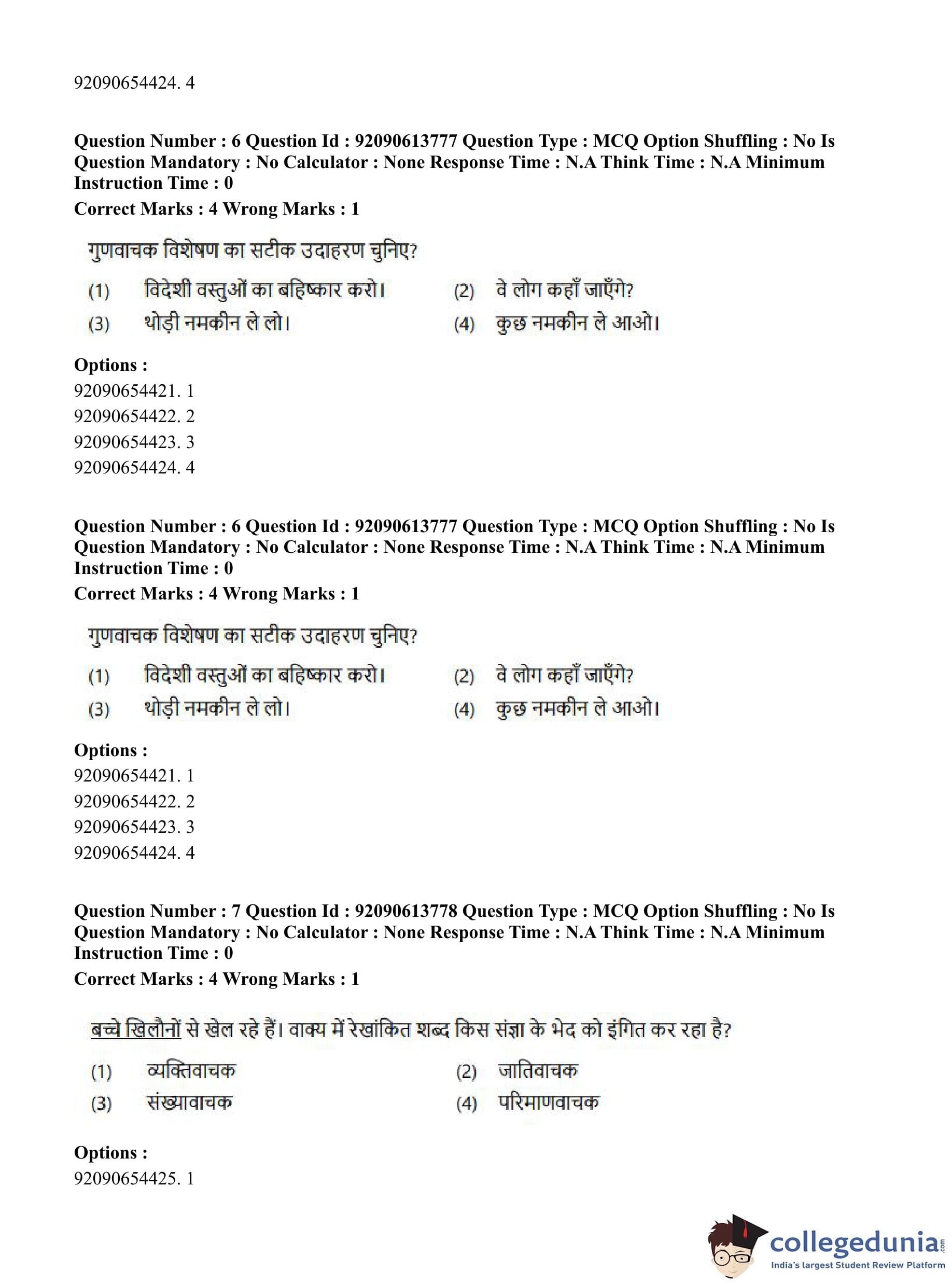 92090654424. 4

**Question Number : 6 Question Id : 92090613777 Question Type : MCQ Option Shuffling : No Is Question Mandatory : No Calculator : None Response Time : N.A Think Time : N.A Minimum Instruction Time : 0**

**Correct Marks : 4 Wrong Marks : 1**

गुणवाचक विशेषण का सटीक उदाहरण चुनिए?

(1) विदेशी वस्तुओं का बहिष्कार करो।
(2) वे लोग कहाँ जाएँगे?
(3) थोड़ी नमकीन ले लो।
(4) कुछ नमकीन ले आओ।

**Options :**
92090654421. 1
92090654422. 2
92090654423. 3
92090654424. 4

**Question Number : 6 Question Id : 92090613777 Question Type : MCQ Option Shuffling : No Is Question Mandatory : No Calculator : None Response Time : N.A Think Time : N.A Minimum Instruction Time : 0**

**Correct Marks : 4 Wrong Marks : 1**

गुणवाचक विशेषण का सटीक उदाहरण चुनिए?

(1) विदेशी वस्तुओं का बहिष्कार करो।
(2) वे लोग कहाँ जाएँगे?
(3) थोड़ी नमकीन ले लो।
(4) कुछ नमकीन ले आओ।

**Options :**
92090654421. 1
92090654422. 2
92090654423. 3
92090654424. 4

**Question Number : 7 Question Id : 92090613778 Question Type : MCQ Option Shuffling : No Is Question Mandatory : No Calculator : None Response Time : N.A Think Time : N.A Minimum Instruction Time : 0**

**Correct Marks : 4 Wrong Marks : 1**

बच्चे खिलौनों से खेल रहे हैं। वाक्य में रेखांकित शब्द किस संज्ञा के भेद को इंगित कर रहा है?

(1) व्यक्तिवाचक
(2) जातिवाचक
(3) संख्यावाचक
(4) परिमाणवाचक

**Options :**
92090654425. 1

collegedunia.com
India's largest Student Review Platform